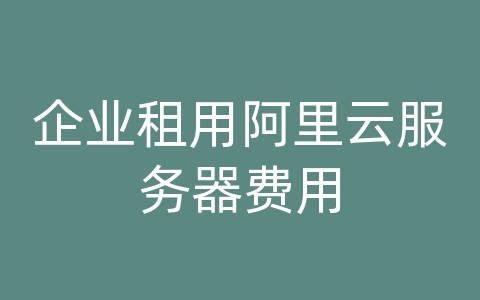 企业租用阿里云服务器费用